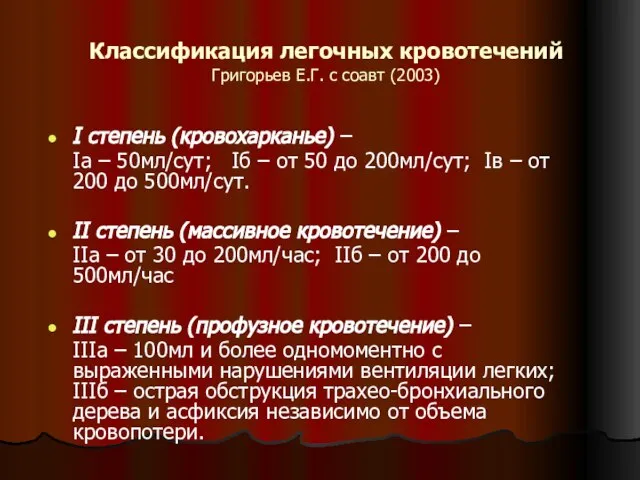 Классификация легочных кровотечений
Григорьев Е.Г. с соавт (2003)

I степень (кровохарканье) –
Iа – 50мл/сут; Iб – от 50 до 200мл/сут; Iв – от 200 до 500мл/сут.

II степень (массивное кровотечение) –
IIа – от 30 до 200мл/час; IIб – от 200 до 500мл/час

III степень (профузное кровотечение) –
IIIа – 100мл и более одномоментно с выраженными нарушениями вентиляции легких; IIIб – острая обструкция трахео-бронхиального дерева и асфиксия независимо от объема кровопотери.